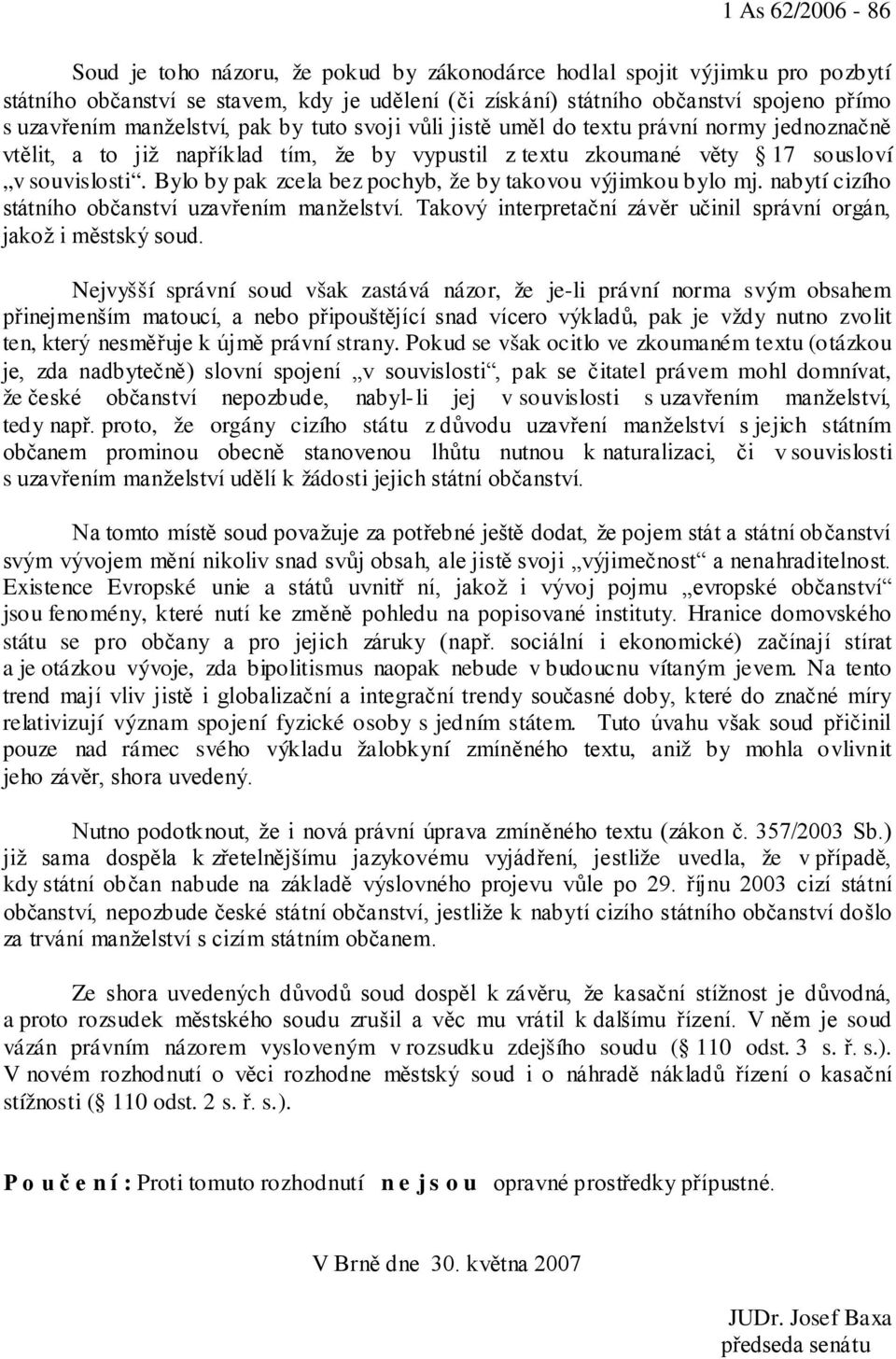 1 As 62/2006 - 86

Soud je toho názoru, že pokud by zákonodárce hodlal spojit výjimku pro pozbytí státního občanství se stavem, kdy je udělení (či získání) státního občanství spojeno přímo s uzavřením manželství, pak by tuto svoji vůli jistě uměl do textu právní normy jednoznačně vtělit, a to již například tím, že by vypustil z textu zkoumané věty § 17 sousloví „v souvislosti“. Bylo by pak zcela bez pochyb, že by takovou výjimkou bylo mj. nabytí cizího státního občanství uzavřením manželství. Takový interpretační závěr učinil správní orgán, jakož i městský soud.

Nejvyšší správní soud však zastává názor, že je-li právní norma svým obsahem přinejmenším matoucí, a nebo připouštějící snad vícero výkladů, pak je vždy nutno zvolit ten, který nesměřuje k újmě právní strany. Pokud se však ocitlo ve zkoumaném textu (otázkou je, zda nadbytečně) slovní spojení „v souvislosti“, pak se čitatel právem mohl domnívat, že české občanství nepozbude, nabyl-li jej v souvislosti s uzavřením manželství, tedy např. proto, že orgány cizího státu z důvodu uzavření manželství s jejich státním občanem prominou obecně stanovenou lhůtu nutnou k naturalizaci, či v souvislosti s uzavřením manželství udělí k žádosti jejich státní občanství.

Na tomto místě soud považuje za potřebné ještě dodat, že pojem stát a státní občanství svým vývojem mění nikoliv snad svůj obsah, ale jistě svoji „výjimečnost“ a nenahraditelnost. Existence Evropské unie a států uvnitř ní, jakož i vývoj pojmu „evropské občanství“ jsou fenomény, které nutí ke změně pohledu na popisované instituty. Hranice domovského státu se pro občany a pro jejich záruky (např. sociální i ekonomické) začínají stírat a je otázkou vývoje, zda bipolitismus naopak nebude v budoucnu vítaným jevem. Na tento trend mají vliv jistě i globalizační a integrační trendy současné doby, které do značné míry relativizují význam spojení fyzické osoby s jedním státem. Tuto úvahu však soud přičinil pouze nad rámec svého výkladu žalobkyní zmíněného textu, aniž by mohla ovlivnit jeho závěr, shora uvedený.

Nutno podotknout, že i nová právní úprava zmíněného textu (zákon č. 357/2003 Sb.) již sama dospěla k zřetelnějšímu jazykovému vyjádření, jestliže uvedla, že v případě, kdy státní občan nabude na základě výslovného projevu vůle po 29. říjnu 2003 cizí státní občanství, nepozbude české státní občanství, jestliže k nabytí cizího státního občanství došlo za trvání manželství s cizím státním občanem.

Ze shora uvedených důvodů soud dospěl k závěru, že kasační stížnost je důvodná, a proto rozsudek městského soudu zrušil a věc mu vrátil k dalšímu řízení. V něm je soud vázán právním názorem vysloveným v rozsudku zdejšího soudu (§ 110 odst. 3 s. ř. s.). V novém rozhodnutí o věci rozhodne městský soud i o náhradě nákladů řízení o kasační stížnosti (§ 110 odst. 2 s. ř. s.).

P o u č e n í : Proti tomuto rozhodnutí n e j s o u opravné prostředky přípustné.

V Brně dne 30. května 2007

JUDr. Josef Baxa
předseda senátu